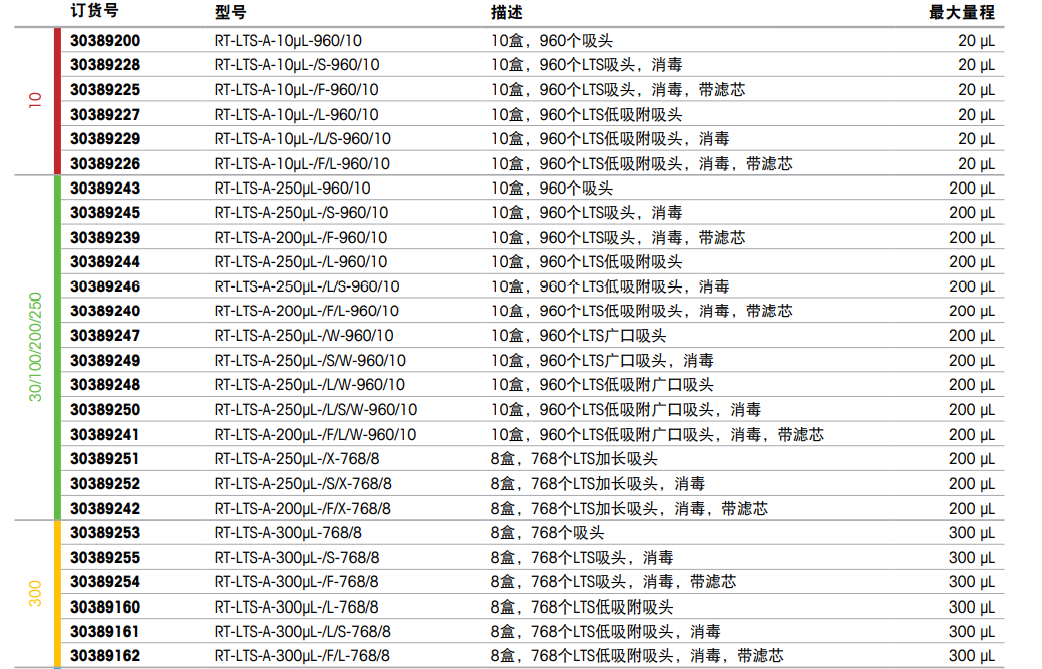 | | 订货号 | 型号 | 描述 | 最大量程 |
|---|---|---|---|---|
| 10 | 30389200 | RT-LTS-A-10µL-960/10 | 10盒，960个吸头 | 20 µL |
| | 30389228 | RT-LTS-A-10µL-/S-960/10 | 10盒，960个LTS吸头，消毒 | 20 µL |
| | 30389225 | RT-LTS-A-10µL-/F-960/10 | 10盒，960个LTS吸头，消毒，带滤芯 | 20 µL |
| | 30389227 | RT-LTS-A-10µL-/L-960/10 | 10盒，960个LTS低吸附吸头 | 20 µL |
| | 30389229 | RT-LTS-A-10µL-/L/S-960/10 | 10盒，960个LTS低吸附吸头，消毒 | 20 µL |
| | 30389226 | RT-LTS-A-10µL-/F/L-960/10 | 10盒，960个LTS低吸附吸头，消毒，带滤芯 | 20 µL |
| 30/100/200/250 | 30389243 | RT-LTS-A-250µL-960/10 | 10盒，960个吸头 | 200 µL |
| | 30389245 | RT-LTS-A-250µL-/S-960/10 | 10盒，960个LTS吸头，消毒 | 200 µL |
| | 30389239 | RT-LTS-A-200µL-/F-960/10 | 10盒，960个LTS吸头，消毒，带滤芯 | 200 µL |
| | 30389244 | RT-LTS-A-250µL-/L-960/10 | 10盒，960个LTS低吸附吸头 | 200 µL |
| | 30389246 | RT-LTS-A-250µL-/L/S-960/10 | 10盒，960个LTS低吸附吸头，消毒 | 200 µL |
| | 30389240 | RT-LTS-A-200µL-/F/L-960/10 | 10盒，960个LTS低吸附吸头，消毒，带滤芯 | 200 µL |
| | 30389247 | RT-LTS-A-250µL-/W-960/10 | 10盒，960个LTS广口吸头 | 200 µL |
| | 30389249 | RT-LTS-A-250µL-/S/W-960/10 | 10盒，960个LTS广口吸头，消毒 | 200 µL |
| | 30389248 | RT-LTS-A-250µL-/L/W-960/10 | 10盒，960个LTS低吸附广口吸头 | 200 µL |
| | 30389250 | RT-LTS-A-250µL-/L/S/W-960/10 | 10盒，960个LTS低吸附广口吸头，消毒 | 200 µL |
| | 30389241 | RT-LTS-A-200µL-/F/L/W-960/10 | 10盒，960个LTS低吸附广口吸头，消毒，带滤芯 | 200 µL |
| | 30389251 | RT-LTS-A-250µL-/X-768/8 | 8盒，768个LTS加长吸头 | 200 µL |
| | 30389252 | RT-LTS-A-250µL-/S/X-768/8 | 8盒，768个LTS加长吸头，消毒 | 200 µL |
| | 30389242 | RT-LTS-A-200µL-/F/X-768/8 | 8盒，768个LTS加长吸头，消毒，带滤芯 | 200 µL |
| 300 | 30389253 | RT-LTS-A-300µL-768/8 | 8盒，768个吸头 | 300 µL |
| | 30389255 | RT-LTS-A-300µL-/S-768/8 | 8盒，768个LTS吸头，消毒 | 300 µL |
| | 30389254 | RT-LTS-A-300µL-/F-768/8 | 8盒，768个LTS吸头，消毒，带滤芯 | 300 µL |
| | 30389160 | RT-LTS-A-300µL-/L-768/8 | 8盒，768个LTS低吸附吸头 | 300 µL |
| | 30389161 | RT-LTS-A-300µL-/L/S-768/8 | 8盒，768个LTS低吸附吸头，消毒 | 300 µL |
| | 30389162 | RT-LTS-A-300µL-/F/L-768/8 | 8盒，768个LTS低吸附吸头，消毒，带滤芯 | 300 µL |